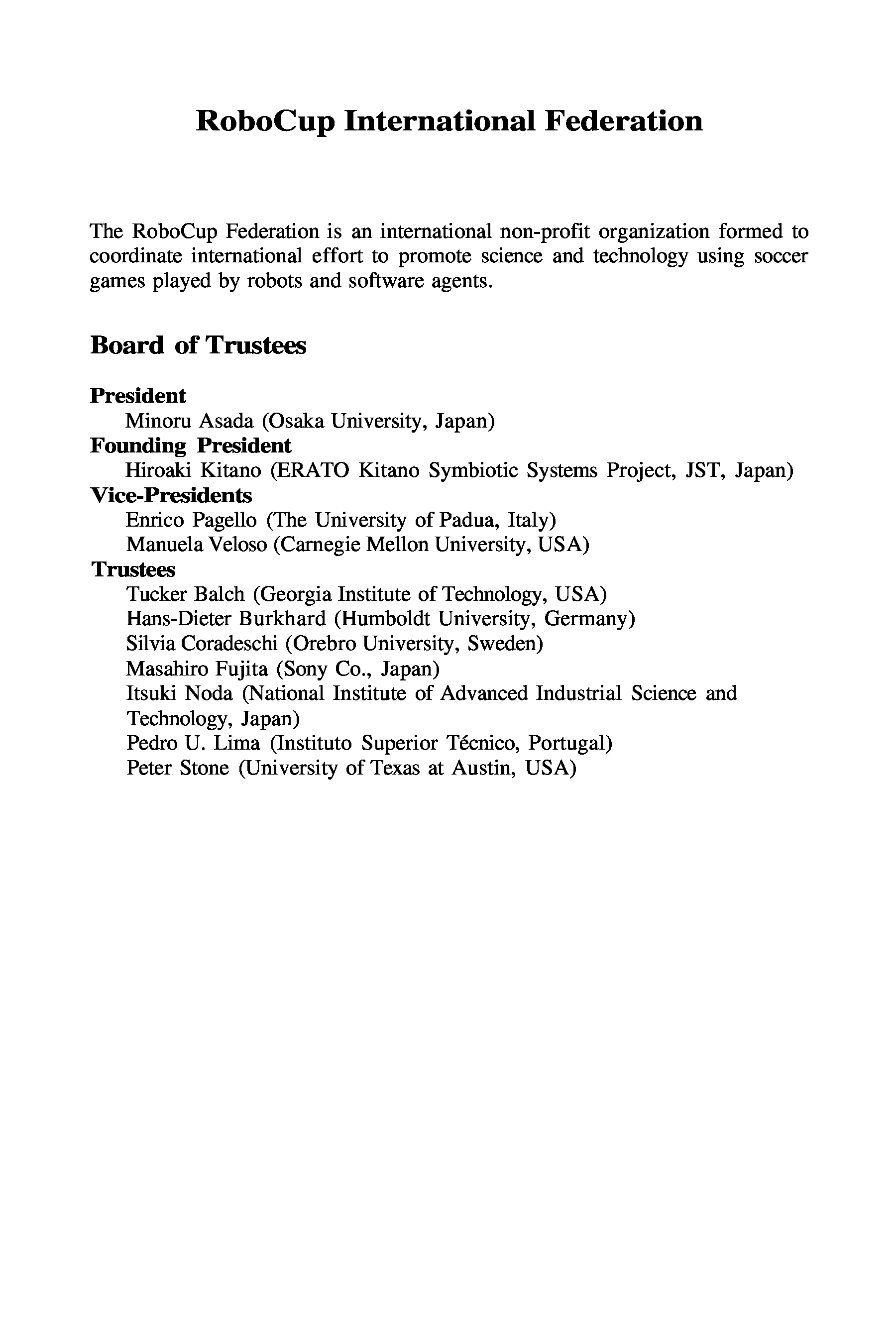 RoboCup International Federation

The RoboCup Federation is an international non-profit organization formed to coordinate international effort to promote science and technology using soccer games played by robots and software agents.

Board of Trustees

President
Minoru Asada (Osaka University, Japan)
Founding President
Hiroaki Kitano (ERATO Kitano Symbiotic Systems Project, JST, Japan)
Vice-Presidents
Enrico Pagello (The University of Padua, Italy)
Manuela Veloso (Carnegie Mellon University, USA)
Trustees
Tucker Balch (Georgia Institute of Technology, USA)
Hans-Dieter Burkhard (Humboldt University, Germany)
Silvia Coradeschi (Orebro University, Sweden)
Masahiro Fujita (Sony Co., Japan)
Itsuki Noda (National Institute of Advanced Industrial Science and Technology, Japan)
Pedro U. Lima (Instituto Superior Técnico, Portugal)
Peter Stone (University of Texas at Austin, USA)